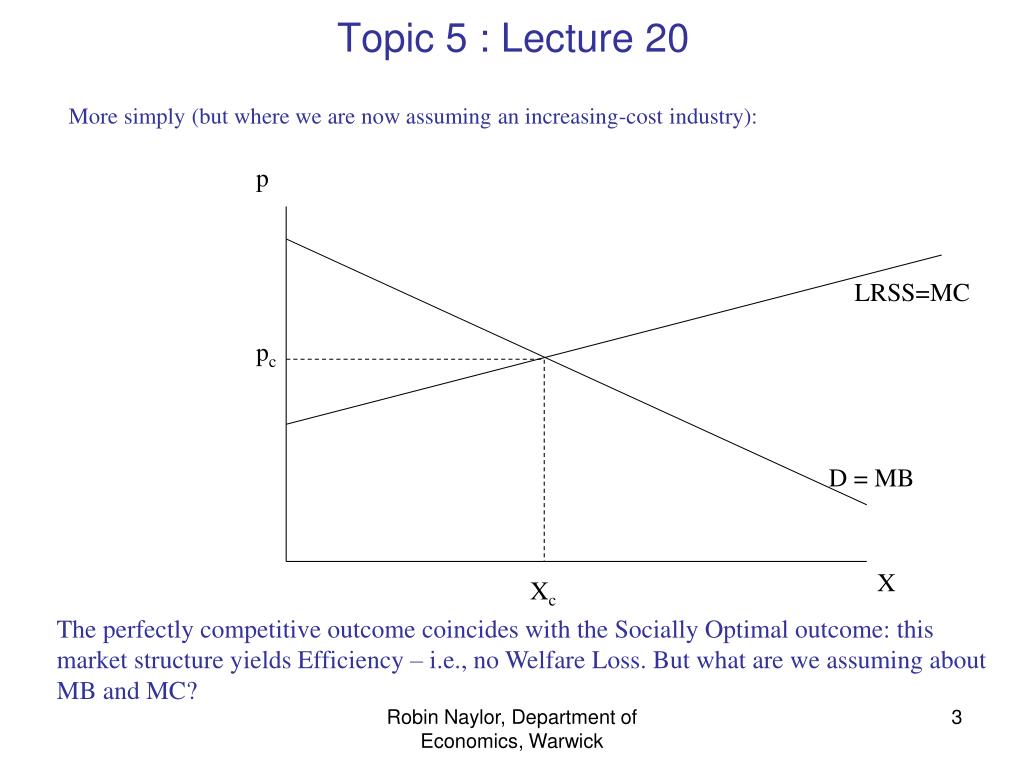 Topic 5 : Lecture 20

More simply (but where we are now assuming an increasing-cost industry):

p

LRSS=MC

$p_c$

D = MB

X

$X_c$

The perfectly competitive outcome coincides with the Socially Optimal outcome: this market structure yields Efficiency – i.e., no Welfare Loss. But what are we assuming about MB and MC?

Robin Naylor, Department of Economics, Warwick

3